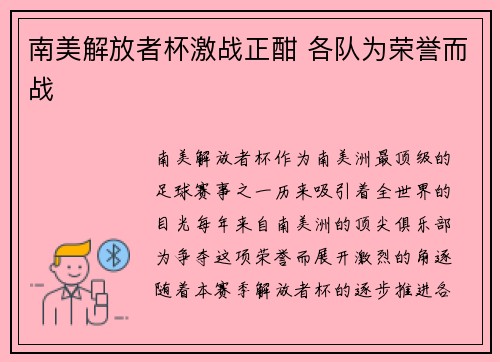 南美解放者杯激战正酣 各队为荣誉而战

南美解放者杯作为南美洲最顶级的足球赛事之一历来吸引着全世界的目光每年来自南美洲的顶尖俱乐部为争夺这项荣誉而展开激烈的角逐随着本赛季解放者杯的逐步推进各